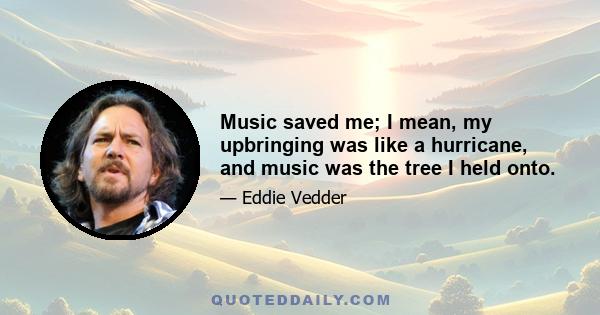 Music saved me; I mean, my upbringing was like a hurricane, and music was the tree I held onto.

— Eddie Vedder

QUOTEDDAILY.COM